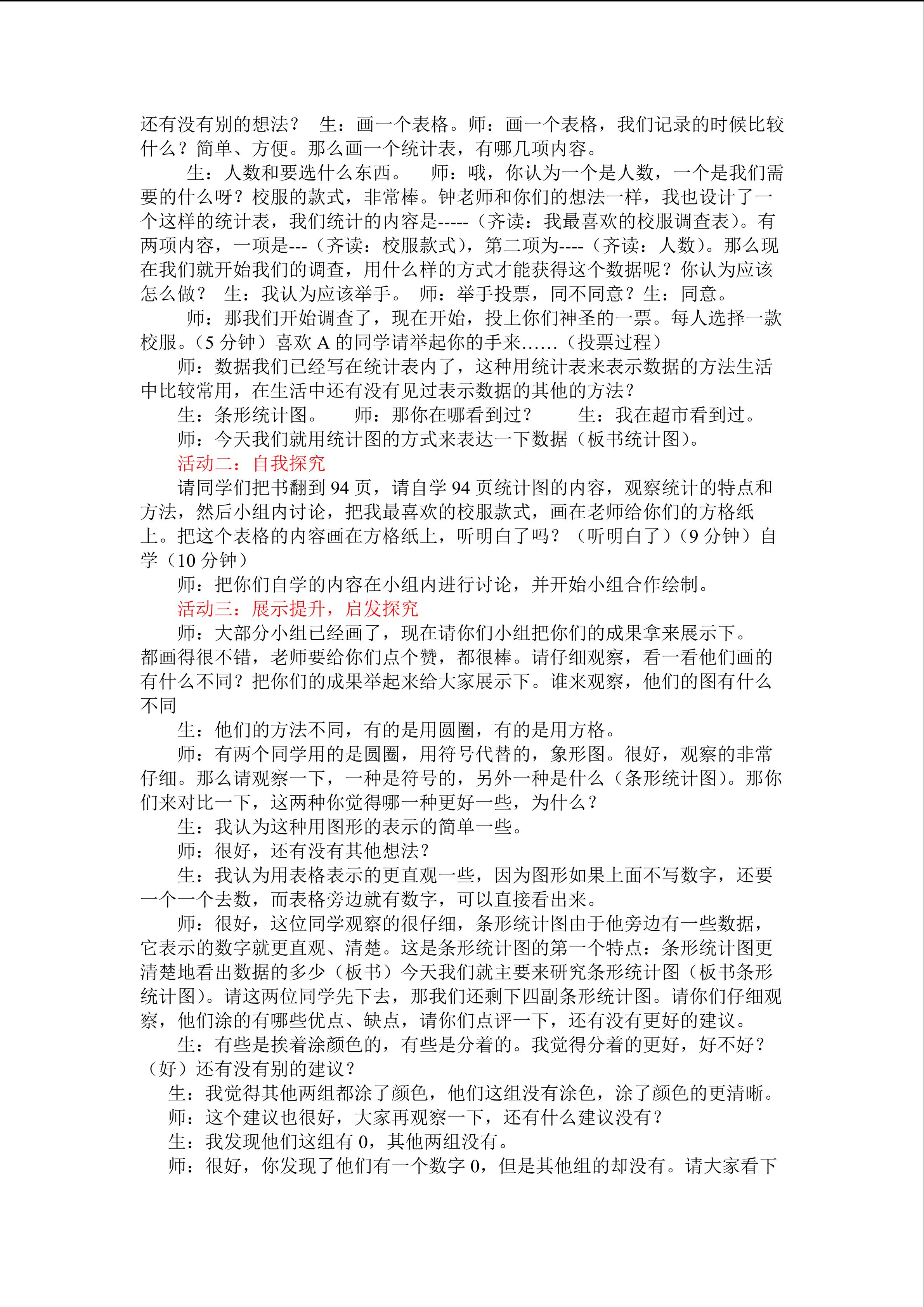 还有没有别的想法？ 生：画一个表格。师：画一个表格，我们记录的时候比较什么？简单、方便。那么画一个统计表，有哪几项内容。

生：人数和要选什么东西。 师：哦，你认为一个是人数，一个是我们需要的什么呀？校服的款式，非常棒。钟老师和你们的想法一样，我也设计了一个这样的统计表，我们统计的内容是-----（齐读：我最喜欢的校服调查表）。有两项内容，一项是---（齐读：校服款式），第二项为----（齐读：人数）。那么现在我们就开始我们的调查，用什么样的方式才能获得这个数据呢？你认为应该怎么做？ 生：我认为应该举手。 师：举手投票，同不同意？生：同意。

师：那我们开始调查了，现在开始，投上你们神圣的一票。每人选择一款校服。（5 分钟）喜欢 A 的同学请举起你的手来……（投票过程）

师：数据我们已经写在统计表内了，这种用统计表来表示数据的方法生活中比较常用，在生活中还有没有见过表示数据的其他的方法？

生：条形统计图。 师：那你在哪看到过？ 生：我在超市看到过。

师：今天我们就用统计图的方式来表达一下数据（板书统计图）。

活动二：自我探究

请同学们把书翻到 94 页，请自学 94 页统计图的内容，观察统计的特点和方法，然后小组内讨论，把我最喜欢的校服款式，画在老师给你们的方格纸上。把这个表格的内容画在方格纸上，听明白了吗？（听明白了）（9 分钟）自学（10 分钟）

师：把你们自学的内容在小组内进行讨论，并开始小组合作绘制。

活动三：展示提升，启发探究

师：大部分小组已经画了，现在请你们小组把你们的成果拿来展示下。都画得很不错，老师要给你们点个赞，都很棒。请仔细观察，看一看他们画的有什么不同？把你们的成果举起来给大家展示下。谁来观察，他们的图有什么不同

生：他们的方法不同，有的是用圆圈，有的是用方格。

师：有两个同学用的是圆圈，用符号代替的，象形图。很好，观察的非常仔细。那么请观察一下，一种是符号的，另外一种是什么（条形统计图）。那你们来对比一下，这两种你觉得哪一种更好一些，为什么？

生：我认为这种用图形的表示的简单一些。

师：很好，还有没有其他想法？

生：我认为用表格表示的更直观一些，因为图形如果上面不写数字，还要一个一个去数，而表格旁边就有数字，可以直接看出来。

师：很好，这位同学观察的很仔细，条形统计图由于他旁边有一些数据，它表示的数字就更直观、清楚。这是条形统计图的第一个特点：条形统计图更清楚地看出数据的多少（板书）今天我们就主要来研究条形统计图（板书条形统计图）。请这两位同学先下去，那我们还剩下四副条形统计图。请你们仔细观察，他们涂的有哪些优点、缺点，请你们点评一下，还有没有更好的建议。

生：有些是挨着涂颜色的，有些是分着的。我觉得分着的更好，好不好？（好）还有没有别的建议？

生：我觉得其他两组都涂了颜色，他们这组没有涂色，涂了颜色的更清晰。

师：这个建议也很好，大家再观察一下，还有什么建议没有？

生：我发现他们这组有 0，其他两组没有。

师：很好，你发现了他们有一个数字 0，但是其他组的却没有。请大家看下